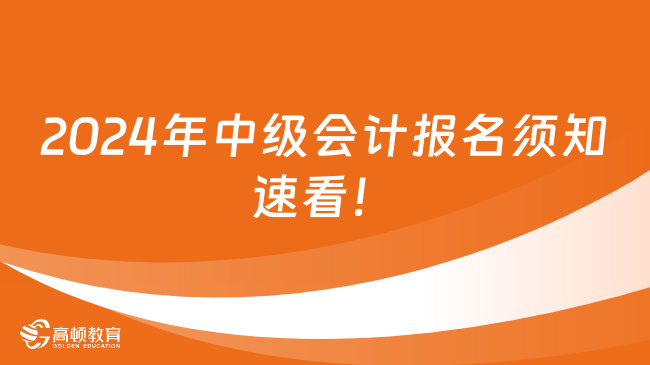 2024年中级会计报名须知速看！

高顿教育
GOLDEN EDUCATION